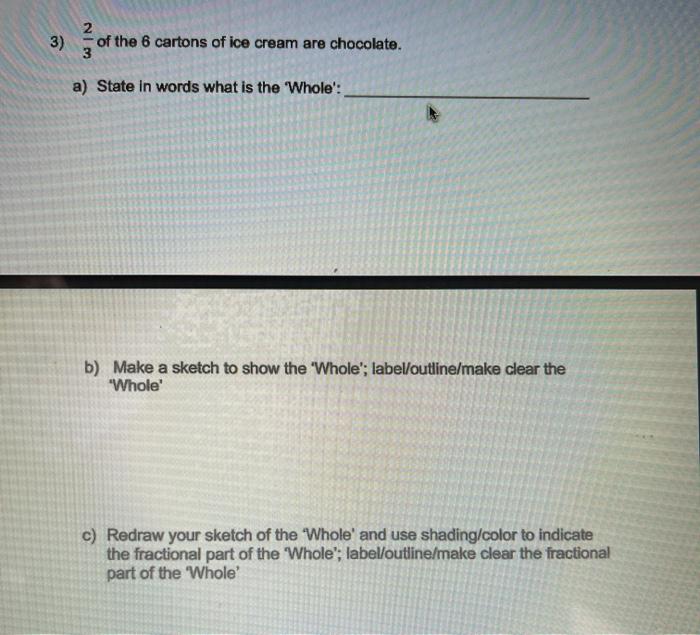 3) $\frac{2}{3}$ of the 6 cartons of ice cream are chocolate.

a) State in words what is the 'Whole': ____

b) Make a sketch to show the 'Whole'; label/outline/make clear the 'Whole'

c) Redraw your sketch of the 'Whole' and use shading/color to indicate the fractional part of the 'Whole'; label/outline/make clear the fractional part of the 'Whole'